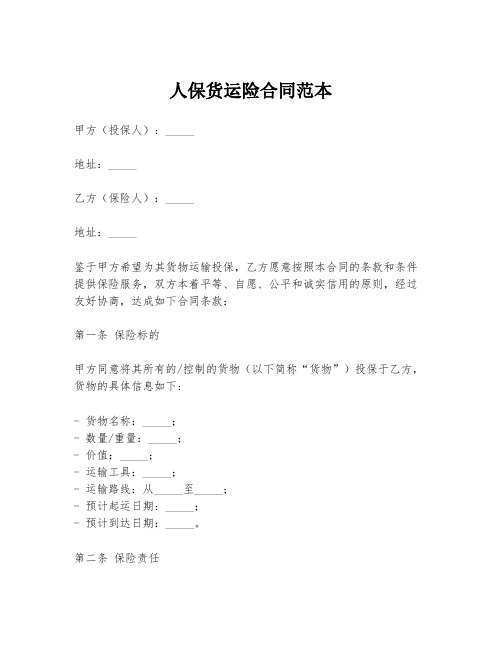 人保货运险合同范本

甲方（投保人）：_____

地址：_____

乙方（保险人）：_____

地址：_____

鉴于甲方希望为其货物运输投保，乙方愿意按照本合同的条款和条件提供保险服务，双方本着平等、自愿、公平和诚实信用的原则，经过友好协商，达成如下合同条款：

第一条 保险标的

甲方同意将其所有的/控制的货物（以下简称“货物”）投保于乙方，货物的具体信息如下：

- 货物名称：_____；
- 数量/重量：_____；
- 价值：_____；
- 运输工具：_____；
- 运输路线：从_____至_____；
- 预计起运日期：_____；
- 预计到达日期：_____。

第二条 保险责任